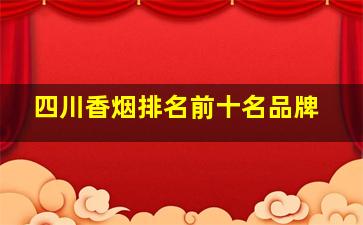 四川香烟排名前十名品牌